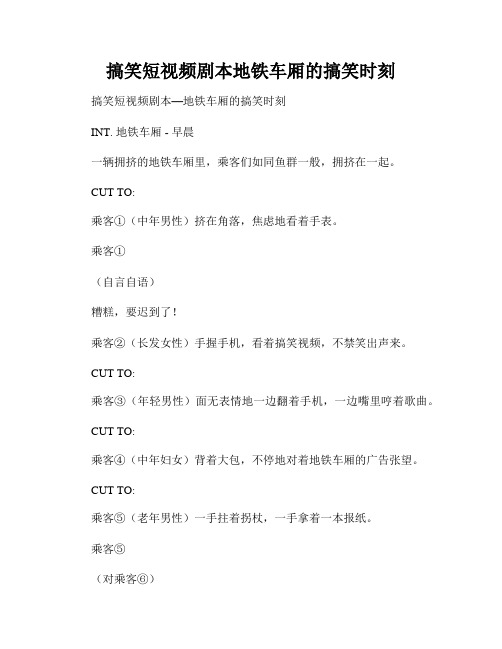 搞笑短视频剧本地铁车厢的搞笑时刻

搞笑短视频剧本—地铁车厢的搞笑时刻

INT. 地铁车厢 - 早晨

一辆拥挤的地铁车厢里，乘客们如同鱼群一般，拥挤在一起。

CUT TO:

乘客①（中年男性）挤在角落，焦虑地看着手表。

乘客①

（自言自语）

糟糕，要迟到了！

乘客②（长发女性）手握手机，看着搞笑视频，不禁笑出声来。

CUT TO:

乘客③（年轻男性）面无表情地一边翻着手机，一边嘴里哼着歌曲。

CUT TO:

乘客④（中年妇女）背着大包，不停地对着地铁车厢的广告张望。

CUT TO:

乘客⑤（老年男性）一手拄着拐杖，一手拿着一本报纸。

乘客⑤

（对乘客⑥）